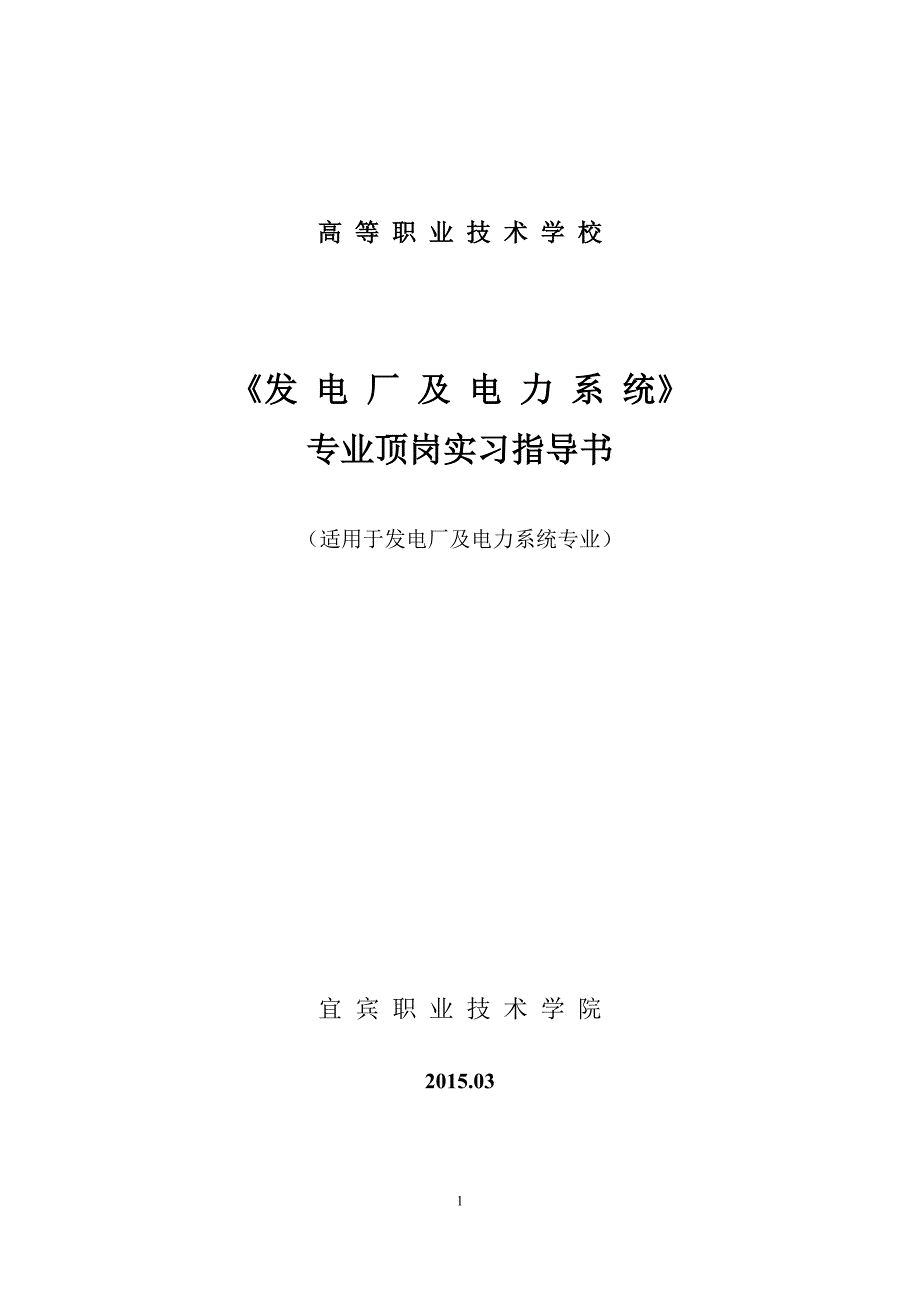 高 等 职 业 技 术 学 校

《发 电 厂 及 电 力 系 统》
专业顶岗实习指导书

（适用于发电厂及电力系统专业）

宜 宾 职 业 技 术 学 院

2015.03

1